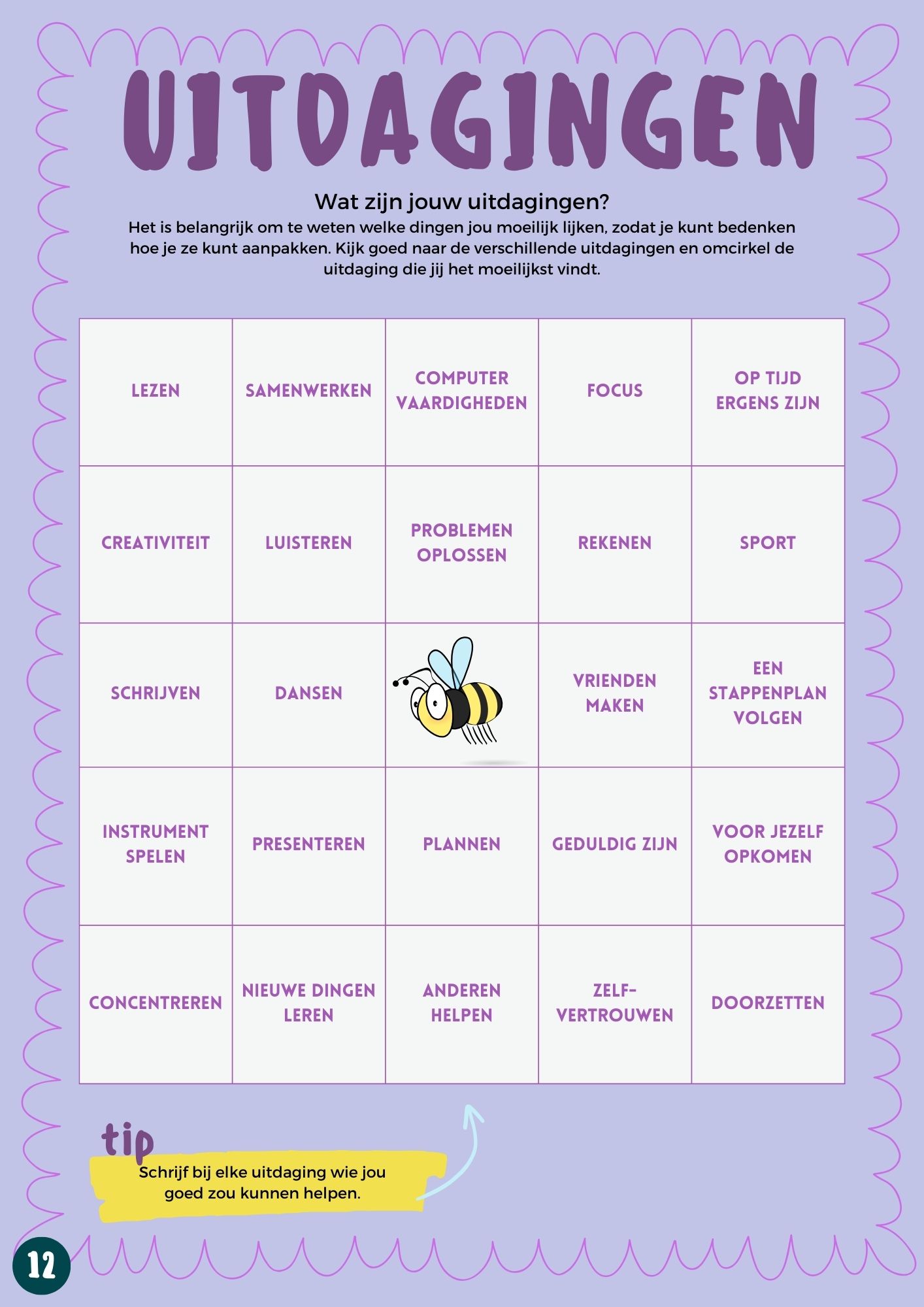 UITDAGINGEN

Wat zijn jouw uitdagingen?

Het is belangrijk om te weten welke dingen jou moeilijk lijken, zodat je kunt bedenken hoe je ze kunt aanpakken. Kijk goed naar de verschillende uitdagingen en omcirkel de uitdaging die jij het moeilijkst vindt.

| LEZEN | SAMENWERKEN | COMPUTER VAARDIGHEDEN | FOCUS | OP TIJD ERGENS ZIJN |
|---|---|---|---|---|
| CREATIVITEIT | LUISTEREN | PROBLEMEN OPLOSSEN | REKENEN | SPORT |
| SCHRIJVEN | DANSEN | | VRIENDEN MAKEN | EEN STAPPENPLAN VOLGEN |
| INSTRUMENT SPELEN | PRESENTEREN | PLANNEN | GEDULDIG ZIJN | VOOR JEZELF OPKOMEN |
| CONCENTREREN | NIEUWE DINGEN LEREN | ANDEREN HELPEN | ZELF-VERTROUWEN | DOORZETTEN |

tip

Schrijf bij elke uitdaging wie jou goed zou kunnen helpen.

12